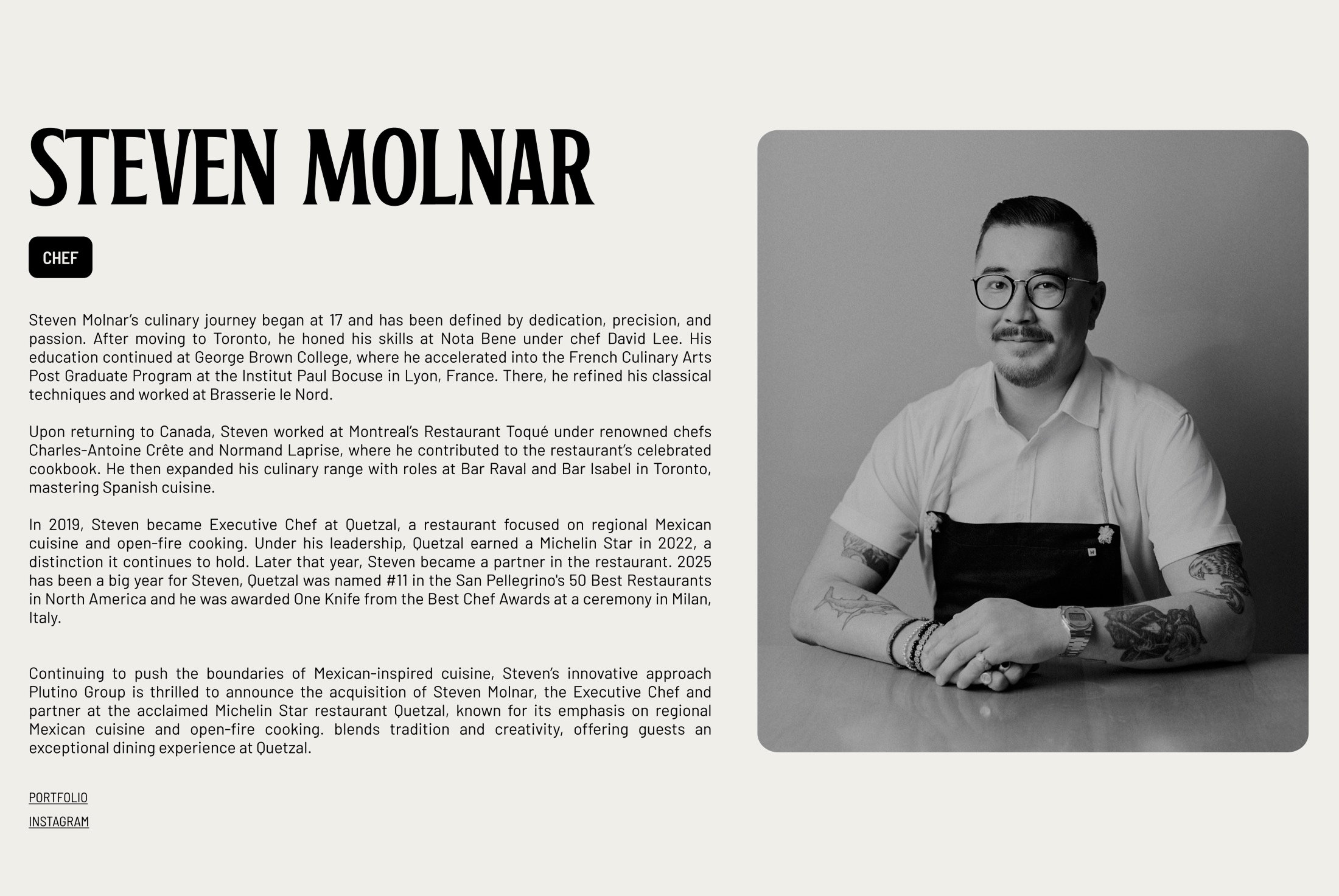 STEVEN MOLNAR

CHEF

Steven Molnar's culinary journey began at 17 and has been defined by dedication, precision, and passion. After moving to Toronto, he honed his skills at Nota Bene under chef David Lee. His education continued at George Brown College, where he accelerated into the French Culinary Arts Post Graduate Program at the Institut Paul Bocuse in Lyon, France. There, he refined his classical techniques and worked at Brasserie le Nord.

Upon returning to Canada, Steven worked at Montreal's Restaurant Toqué under renowned chefs Charles-Antoine Crête and Normand Laprise, where he contributed to the restaurant's celebrated cookbook. He then expanded his culinary range with roles at Bar Raval and Bar Isabel in Toronto, mastering Spanish cuisine.

In 2019, Steven became Executive Chef at Quetzal, a restaurant focused on regional Mexican cuisine and open-fire cooking. Under his leadership, Quetzal earned a Michelin Star in 2022, a distinction it continues to hold. Later that year, Steven became a partner in the restaurant. 2025 has been a big year for Steven, Quetzal was named #11 in the San Pellegrino's 50 Best Restaurants in North America and he was awarded One Knife from the Best Chef Awards at a ceremony in Milan, Italy.

Continuing to push the boundaries of Mexican-inspired cuisine, Steven's innovative approach Plutino Group is thrilled to announce the acquisition of Steven Molnar, the Executive Chef and partner at the acclaimed Michelin Star restaurant Quetzal, known for its emphasis on regional Mexican cuisine and open-fire cooking. blends tradition and creativity, offering guests an exceptional dining experience at Quetzal.

PORTFOLIO

INSTAGRAM